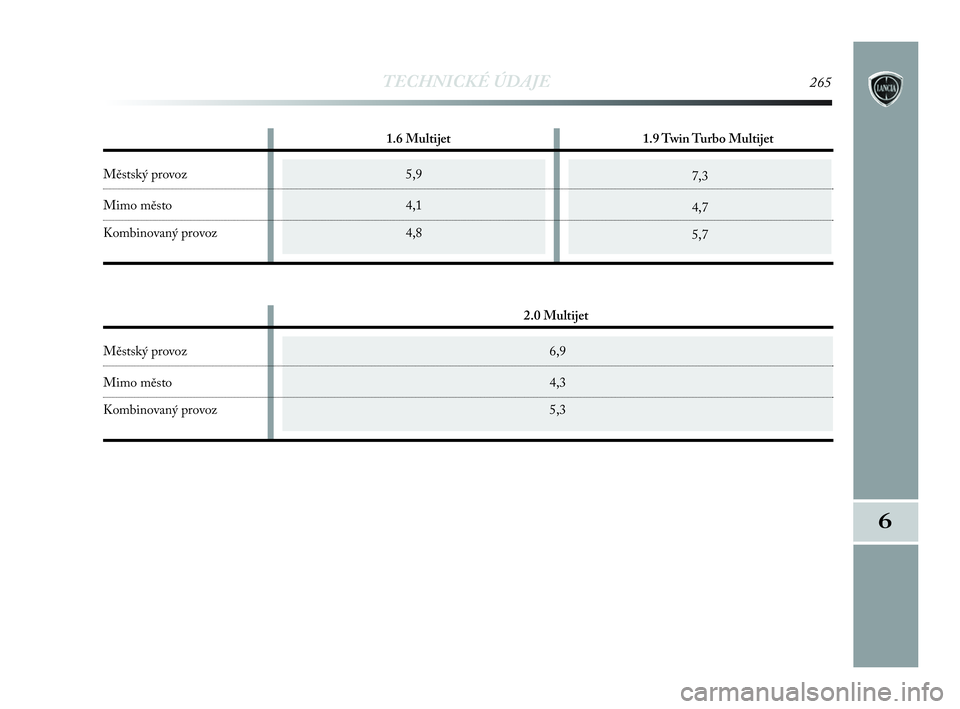 TECHNICKÉ ÚDAJE 265

LANCIA

| | 1.6 Multijet | 1.9 Twin Turbo Multijet |
|---|---|---|
| Městský provoz | 5,9 | 7,3 |
| Mimo město | 4,1 | 4,7 |
| Kombinovaný provoz | 4,8 | 5,7 |

| | 2.0 Multijet |
|---|---|
| Městský provoz | 6,9 |
| Mimo město | 4,3 |
| Kombinovaný provoz | 5,3 |

6

carmanualsonline.info